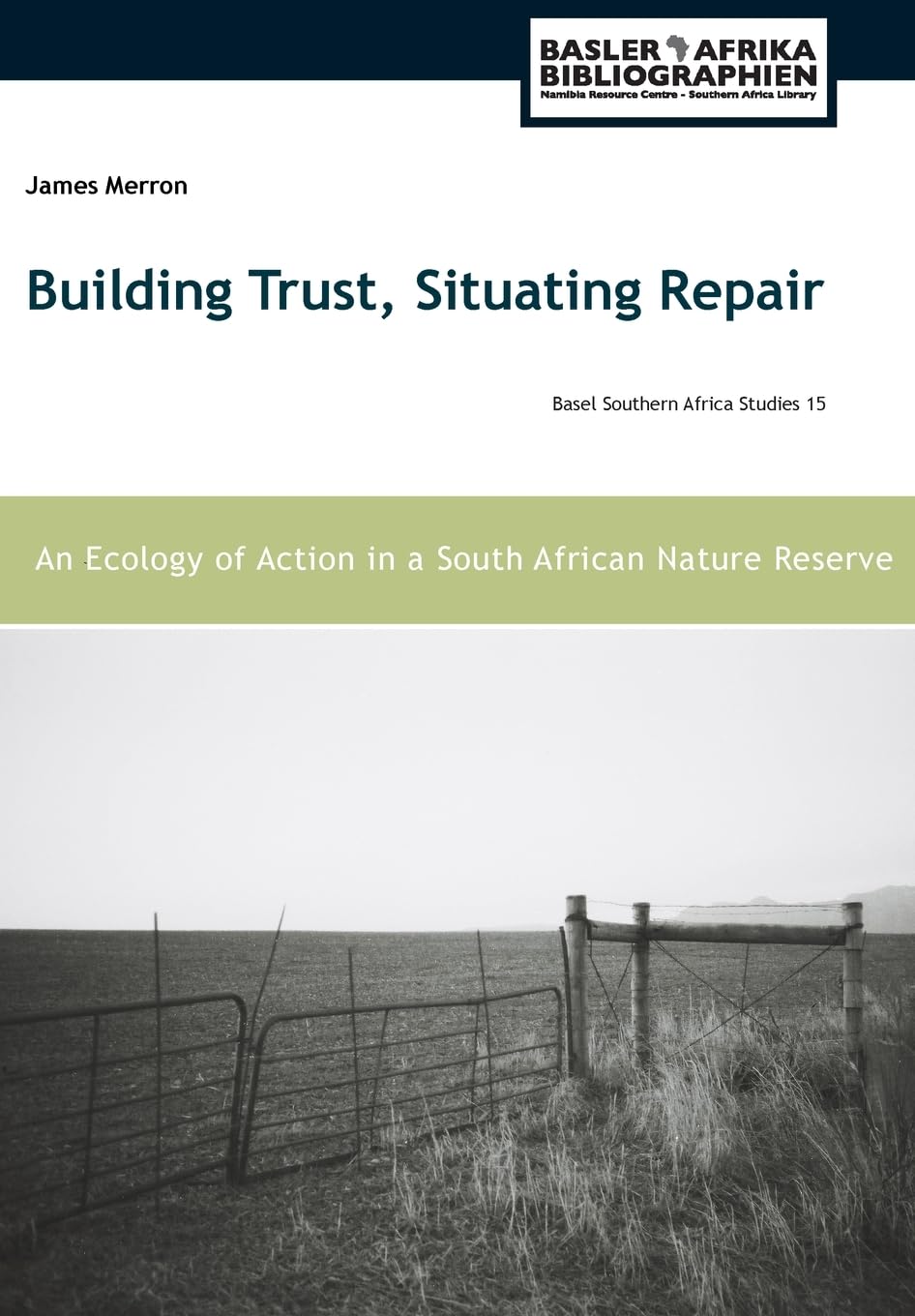 BASLER AFRIKA
BIBLIOGRAPHIEN
Namibia Resource Centre - Southern Africa Library

James Merron

Building Trust, Situating Repair

Basel Southern Africa Studies 15

An Ecology of Action in a South African Nature Reserve